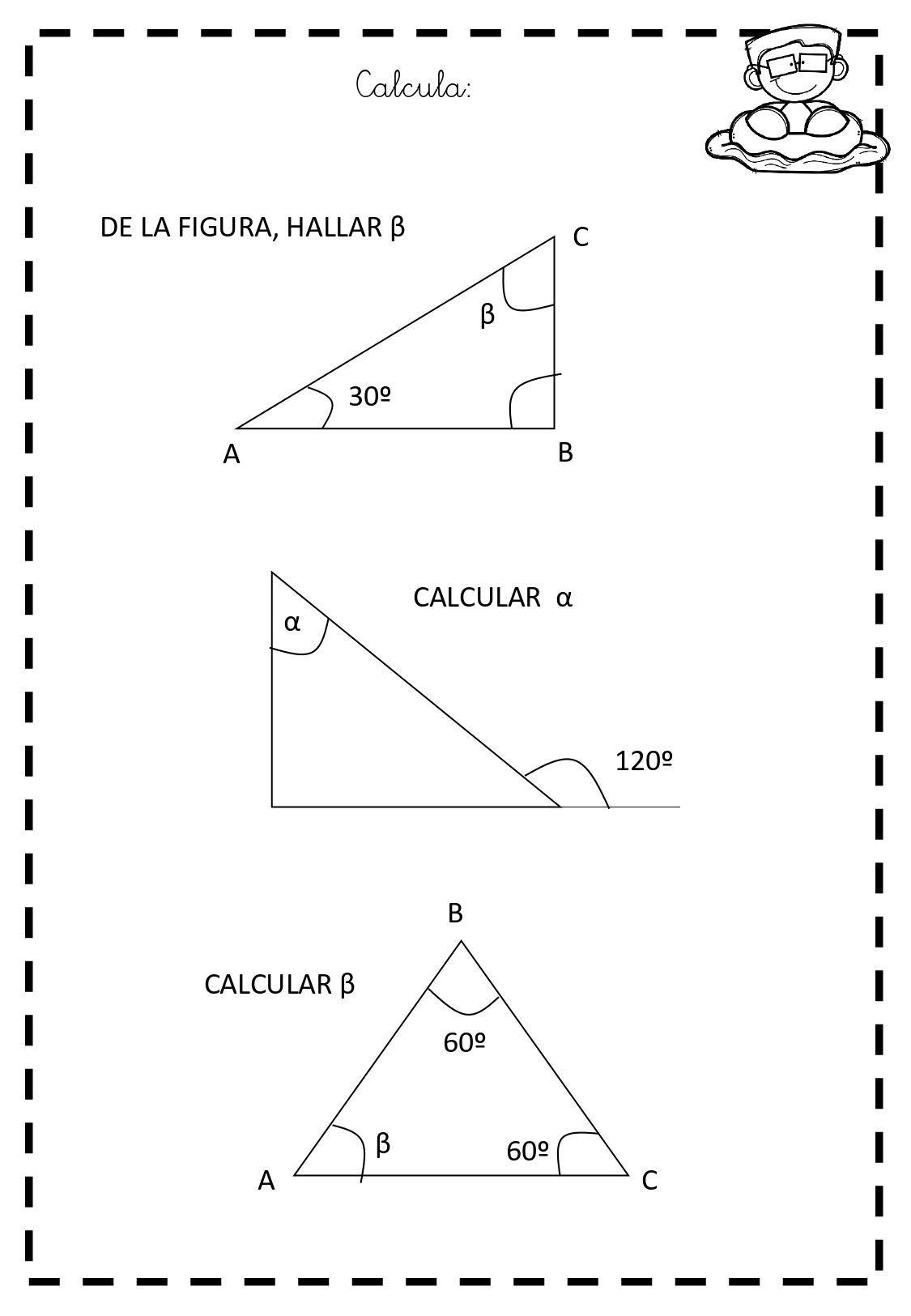 Calcula:

DE LA FIGURA, HALLAR β

C

β

30º

A

B

CALCULAR α

α

120º

B

CALCULAR β

60º

β

60º

A

C